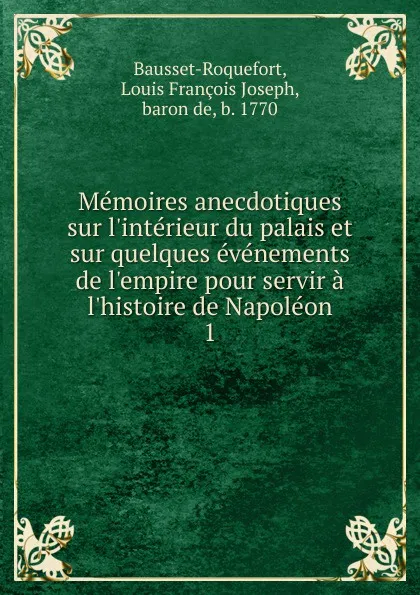 Bausset-Roquefort,
Louis François Joseph,
baron de, b. 1770

Mémoires anecdotiques sur l'intérieur du palais et sur quelques événements de l'empire pour servir à l'histoire de Napoléon
1